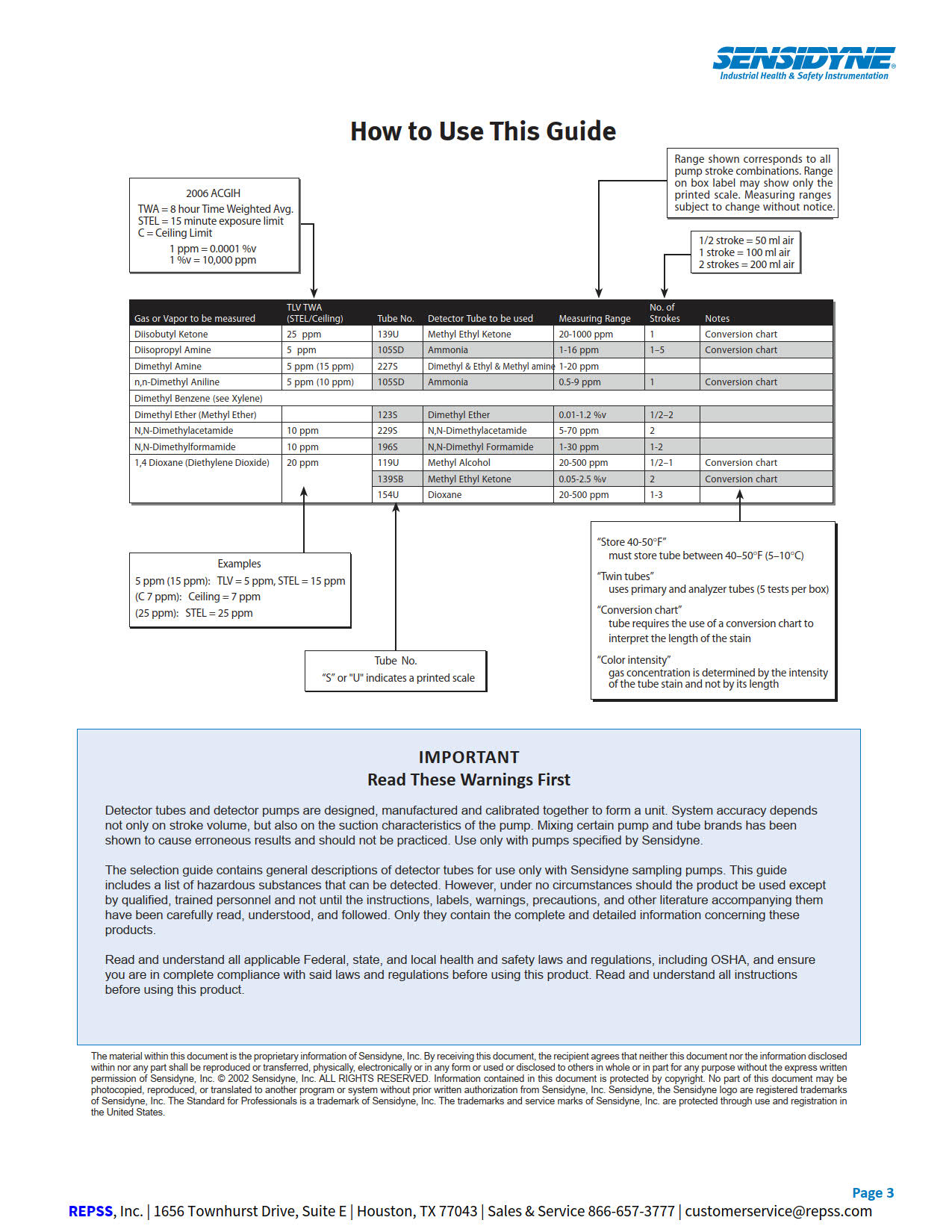 SENSIDYNE®
Industrial Health & Safety Instrumentation

How to Use This Guide

2006 ACGIH
TWA = 8 hour Time Weighted Avg.
STEL = 15 minute exposure limit
C = Ceiling Limit
1 ppm = 0.0001 %v
1 %v = 10,000 ppm

Range shown corresponds to all pump stroke combinations. Range on box label may show only the printed scale. Measuring ranges subject to change without notice.

1/2 stroke = 50 ml air
1 stroke = 100 ml air
2 strokes = 200 ml air

| Gas or Vapor to be measured | TLV TWA (STEL/Ceiling) | Tube No. | Detector Tube to be used | Measuring Range | No. of Strokes | Notes |
|---|---|---|---|---|---|---|
| Diisobutyl Ketone | 25 ppm | 139U | Methyl Ethyl Ketone | 20-1000 ppm | 1 | Conversion chart |
| Diisopropyl Amine | 5 ppm | 105SD | Ammonia | 1-16 ppm | 1–5 | Conversion chart |
| Dimethyl Amine | 5 ppm (15 ppm) | 227S | Dimethyl & Ethyl & Methyl amine | 1-20 ppm | | |
| n,n-Dimethyl Aniline | 5 ppm (10 ppm) | 105SD | Ammonia | 0.5-9 ppm | 1 | Conversion chart |
| Dimethyl Benzene (see Xylene) | | | | | | |
| Dimethyl Ether (Methyl Ether) | | 123S | Dimethyl Ether | 0.01-1.2 %v | 1/2–2 | |
| N,N-Dimethylacetamide | 10 ppm | 229S | N,N-Dimethylacetamide | 5-70 ppm | 2 | |
| N,N-Dimethylformamide | 10 ppm | 196S | N,N-Dimethyl Formamide | 1-30 ppm | 1-2 | |
| 1,4 Dioxane (Diethylene Dioxide) | 20 ppm | 119U | Methyl Alcohol | 20-500 ppm | 1/2–1 | Conversion chart |
| | | 139SB | Methyl Ethyl Ketone | 0.05-2.5 %v | 2 | Conversion chart |
| | | 154U | Dioxane | 20-500 ppm | 1-3 | |

Examples
5 ppm (15 ppm): TLV = 5 ppm, STEL = 15 ppm
(C 7 ppm): Ceiling = 7 ppm
(25 ppm): STEL = 25 ppm

Tube No.
"S" or "U" indicates a printed scale

"Store 40-50°F"
must store tube between 40–50°F (5–10°C)
"Twin tubes"
uses primary and analyzer tubes (5 tests per box)
"Conversion chart"
tube requires the use of a conversion chart to interpret the length of the stain
"Color intensity"
gas concentration is determined by the intensity of the tube stain and not by its length

IMPORTANT
Read These Warnings First

Detector tubes and detector pumps are designed, manufactured and calibrated together to form a unit. System accuracy depends not only on stroke volume, but also on the suction characteristics of the pump. Mixing certain pump and tube brands has been shown to cause erroneous results and should not be practiced. Use only with pumps specified by Sensidyne.

The selection guide contains general descriptions of detector tubes for use only with Sensidyne sampling pumps. This guide includes a list of hazardous substances that can be detected. However, under no circumstances should the product be used except by qualified, trained personnel and not until the instructions, labels, warnings, precautions, and other literature accompanying them have been carefully read, understood, and followed. Only they contain the complete and detailed information concerning these products.

Read and understand all applicable Federal, state, and local health and safety laws and regulations, including OSHA, and ensure you are in complete compliance with said laws and regulations before using this product. Read and understand all instructions before using this product.

The material within this document is the proprietary information of Sensidyne, Inc. By receiving this document, the recipient agrees that neither this document nor the information disclosed within nor any part shall be reproduced or transferred, physically, electronically or in any form or used or disclosed to others in whole or in part for any purpose without the express written permission of Sensidyne, Inc. © 2002 Sensidyne, Inc. ALL RIGHTS RESERVED. Information contained in this document is protected by copyright. No part of this document may be photocopied, reproduced, or translated to another program or system without prior written authorization from Sensidyne, Inc. Sensidyne, the Sensidyne logo are registered trademarks of Sensidyne, Inc. The Standard for Professionals is a trademark of Sensidyne, Inc. The trademarks and service marks of Sensidyne, Inc. are protected through use and registration in the United States.

Page 3
REPSS, Inc. | 1656 Townhurst Drive, Suite E | Houston, TX 77043 | Sales & Service 866-657-3777 | customerservice@repss.com